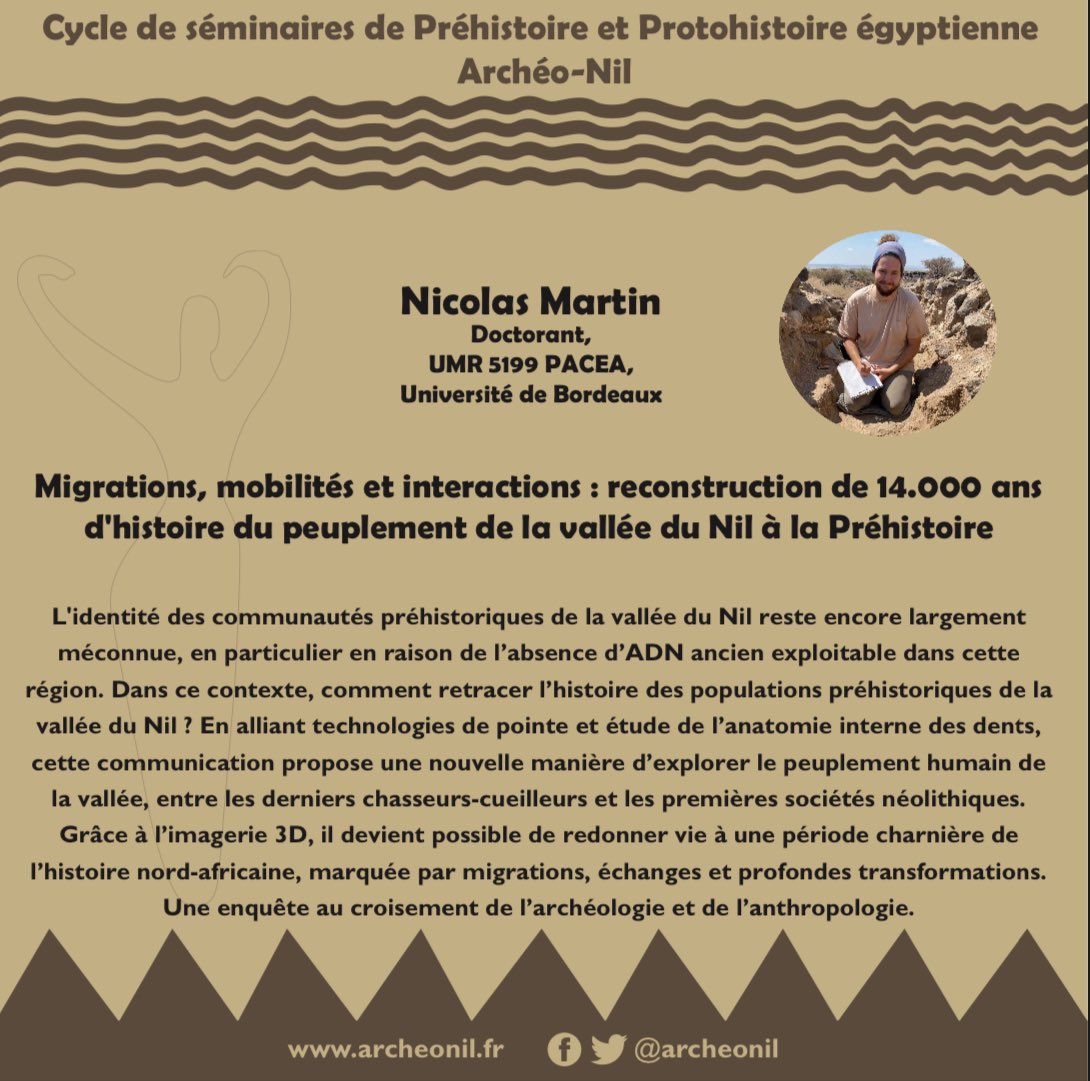 Cycle de séminaires de Préhistoire et Protohistoire égyptienne
Archéo-Nil

Nicolas Martin
Doctorant,
UMR 5199 PACEA,
Université de Bordeaux

Migrations, mobilités et interactions : reconstruction de 14.000 ans d'histoire du peuplement de la vallée du Nil à la Préhistoire

L'identité des communautés préhistoriques de la vallée du Nil reste encore largement méconnue, en particulier en raison de l'absence d'ADN ancien exploitable dans cette région. Dans ce contexte, comment retracer l'histoire des populations préhistoriques de la vallée du Nil ? En alliant technologies de pointe et étude de l'anatomie interne des dents, cette communication propose une nouvelle manière d'explorer le peuplement humain de la vallée, entre les derniers chasseurs-cueilleurs et les premières sociétés néolithiques. Grâce à l'imagerie 3D, il devient possible de redonner vie à une période charnière de l'histoire nord-africaine, marquée par migrations, échanges et profondes transformations. Une enquête au croisement de l'archéologie et de l'anthropologie.

www.archeonil.fr @archeonil